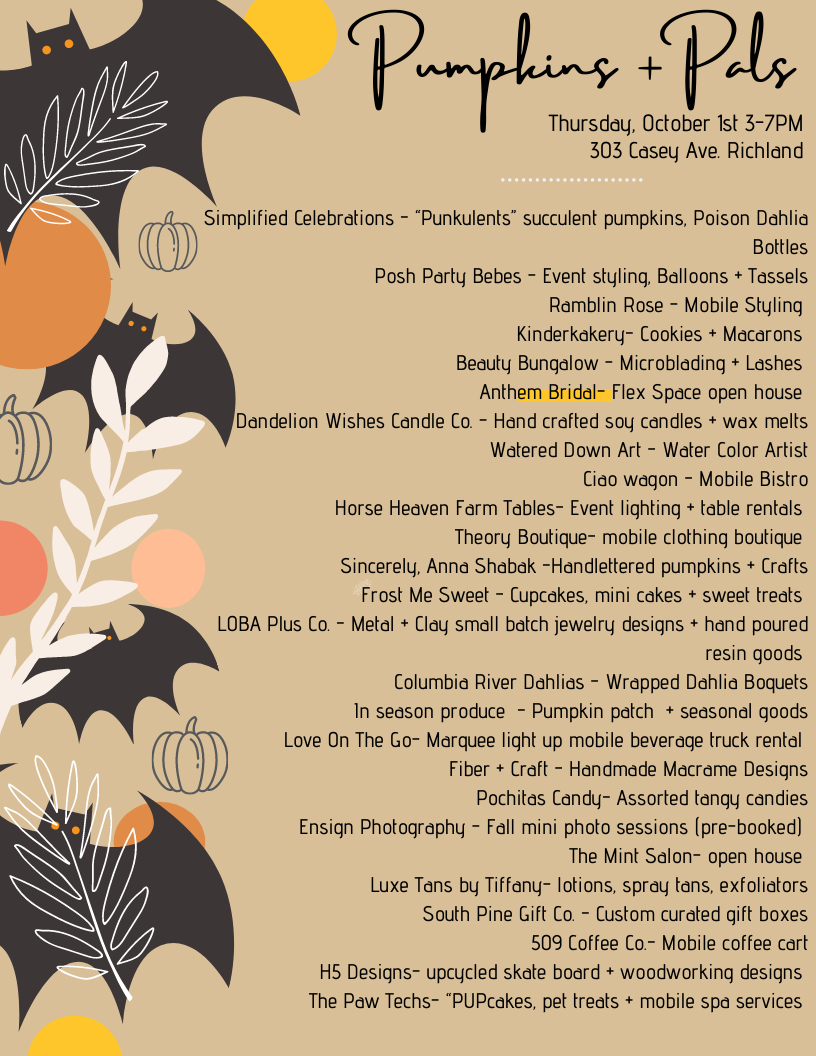 Pumpkins + Pals

Thursday, October 1st 3-7PM
303 Casey Ave. Richland

Simplified Celebrations - "Punkulents" succulent pumpkins, Poison Dahlia Bottles
Posh Party Bebes - Event styling, Balloons + Tassels
Ramblin Rose - Mobile Styling
Kinderkakery- Cookies + Macarons
Beauty Bungalow - Microblading + Lashes
Anthem Bridal- Flex Space open house
Dandelion Wishes Candle Co. - Hand crafted soy candles + wax melts
Watered Down Art - Water Color Artist
Ciao wagon - Mobile Bistro
Horse Heaven Farm Tables- Event lighting + table rentals
Theory Boutique- mobile clothing boutique
Sincerely, Anna Shabak -Handlettered pumpkins + Crafts
Frost Me Sweet - Cupcakes, mini cakes + sweet treats
LOBA Plus Co. - Metal + Clay small batch jewelry designs + hand poured resin goods
Columbia River Dahlias - Wrapped Dahlia Boquets
In season produce - Pumpkin patch + seasonal goods
Love On The Go- Marquee light up mobile beverage truck rental
Fiber + Craft - Handmade Macrame Designs
Pochitas Candy- Assorted tangy candies
Ensign Photography - Fall mini photo sessions (pre-booked)
The Mint Salon- open house
Luxe Tans by Tiffany- lotions, spray tans, exfoliators
South Pine Gift Co. - Custom curated gift boxes
509 Coffee Co.- Mobile coffee cart
H5 Designs- upcycled skate board + woodworking designs
The Paw Techs- "PUPcakes, pet treats + mobile spa services